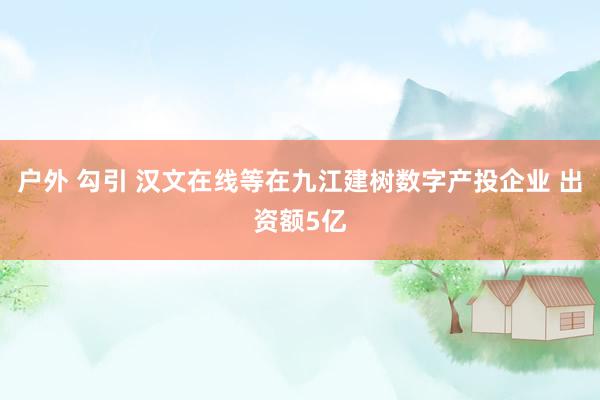 户外 勾引 汉文在线等在九江建树数字产投企业 出资额5亿